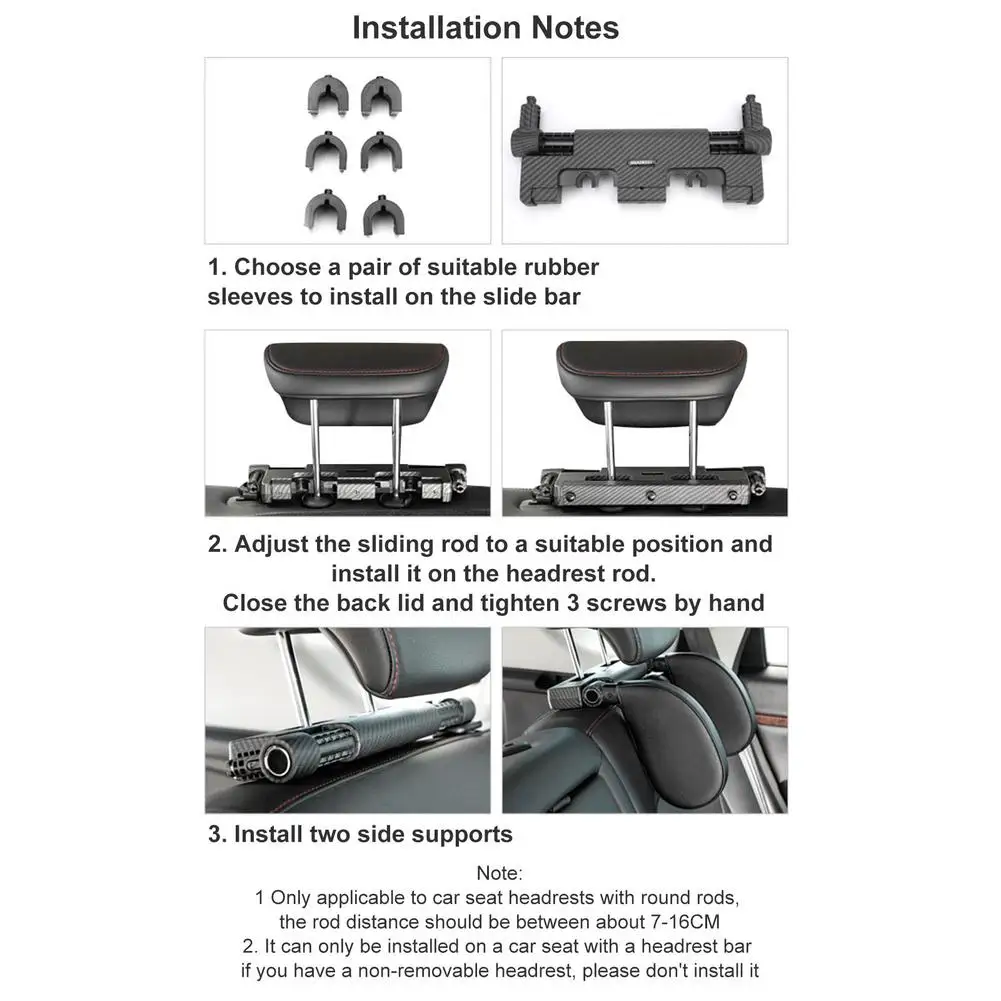 Installation Notes

1. Choose a pair of suitable rubber sleeves to install on the slide bar

2. Adjust the sliding rod to a suitable position and install it on the headrest rod.
Close the back lid and tighten 3 screws by hand

3. Install two side supports

Note:
1 Only applicable to car seat headrests with round rods,
the rod distance should be between about 7-16CM
2. It can only be installed on a car seat with a headrest bar
if you have a non-removable headrest, please don't install it